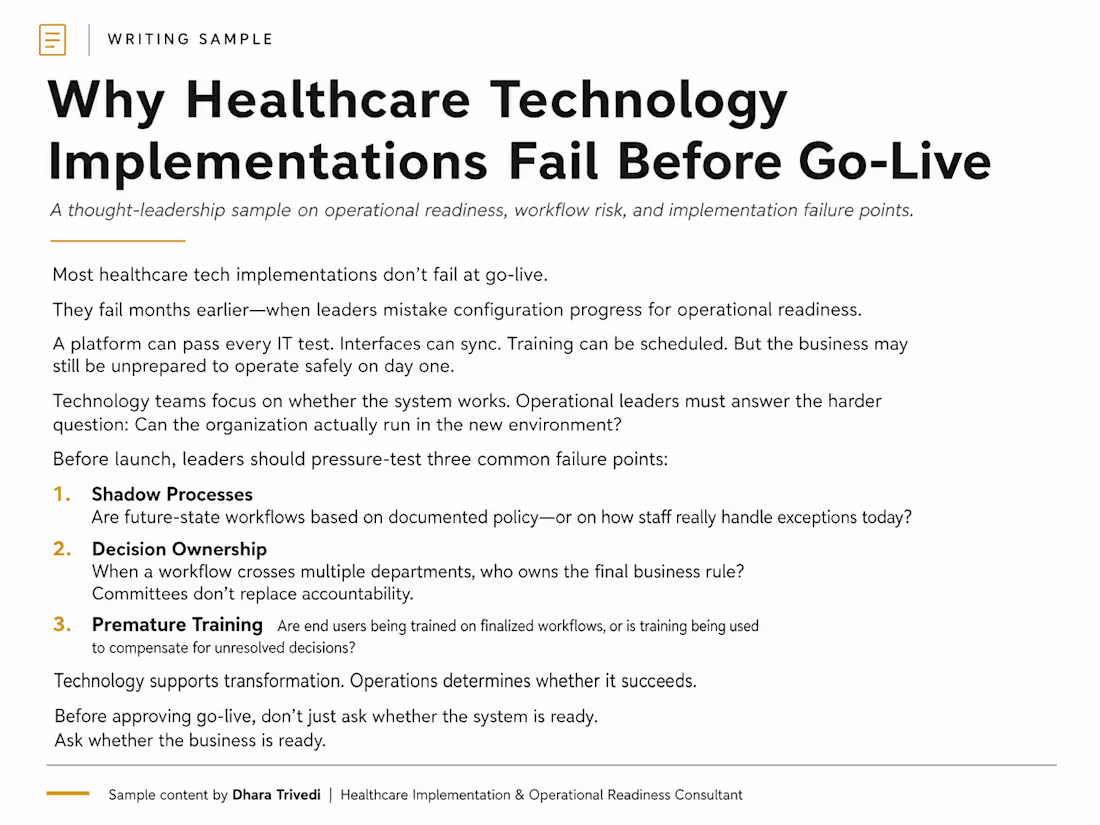 WRITING SAMPLE

Why Healthcare Technology Implementations Fail Before Go-Live

A thought-leadership sample on operational readiness, workflow risk, and implementation failure points.

Most healthcare tech implementations don't fail at go-live.

They fail months earlier—when leaders mistake configuration progress for operational readiness.

A platform can pass every IT test. Interfaces can sync. Training can be scheduled. But the business may still be unprepared to operate safely on day one.

Technology teams focus on whether the system works. Operational leaders must answer the harder question: Can the organization actually run in the new environment?

Before launch, leaders should pressure-test three common failure points:

1. Shadow Processes
Are future-state workflows based on documented policy—or on how staff really handle exceptions today?

2. Decision Ownership
When a workflow crosses multiple departments, who owns the final business rule? Committees don't replace accountability.

3. Premature Training Are end users being trained on finalized workflows, or is training being used to compensate for unresolved decisions?

Technology supports transformation. Operations determines whether it succeeds.

Before approving go-live, don't just ask whether the system is ready.
Ask whether the business is ready.

Sample content by Dhara Trivedi | Healthcare Implementation & Operational Readiness Consultant